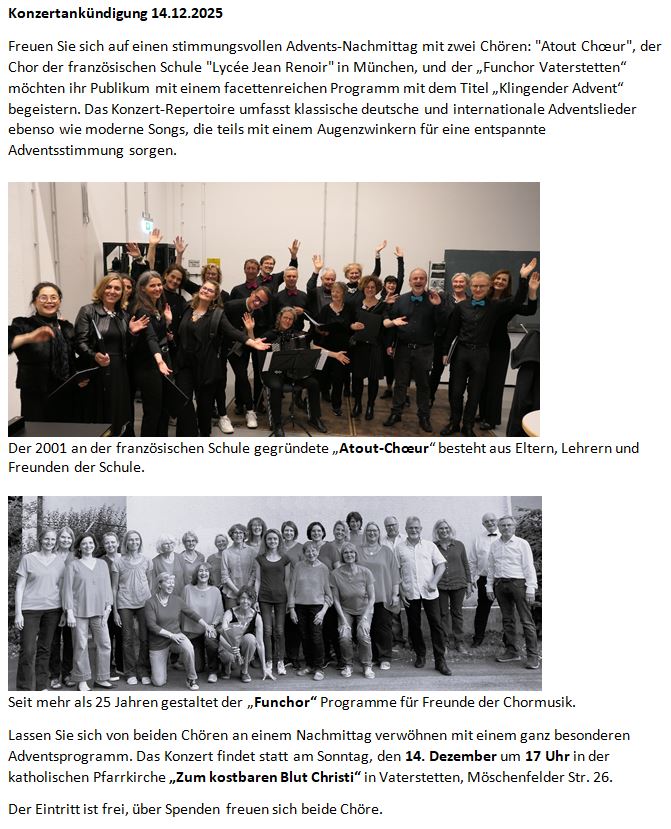 Konzertankündigung 14.12.2025

Freuen Sie sich auf einen stimmungsvollen Advents-Nachmittag mit zwei Chören: "Atout Chœur", der Chor der französischen Schule "Lycée Jean Renoir" in München, und der „Funchor Vaterstetten“ möchten ihr Publikum mit einem facettenreichen Programm mit dem Titel „Klingender Advent“ begeistern. Das Konzert-Repertoire umfasst klassische deutsche und internationale Adventslieder ebenso wie moderne Songs, die teils mit einem Augenzwinkern für eine entspannte Adventsstimmung sorgen.

Der 2001 an der französischen Schule gegründete „Atout-Chœur“ besteht aus Eltern, Lehrern und Freunden der Schule.

Seit mehr als 25 Jahren gestaltet der „Funchor“ Programme für Freunde der Chormusik.

Lassen Sie sich von beiden Chören an einem Nachmittag verwöhnen mit einem ganz besonderen Adventsprogramm. Das Konzert findet statt am Sonntag, den 14. Dezember um 17 Uhr in der katholischen Pfarrkirche „Zum kostbaren Blut Christi“ in Vaterstetten, Möschenfelder Str. 26.

Der Eintritt ist frei, über Spenden freuen sich beide Chöre.